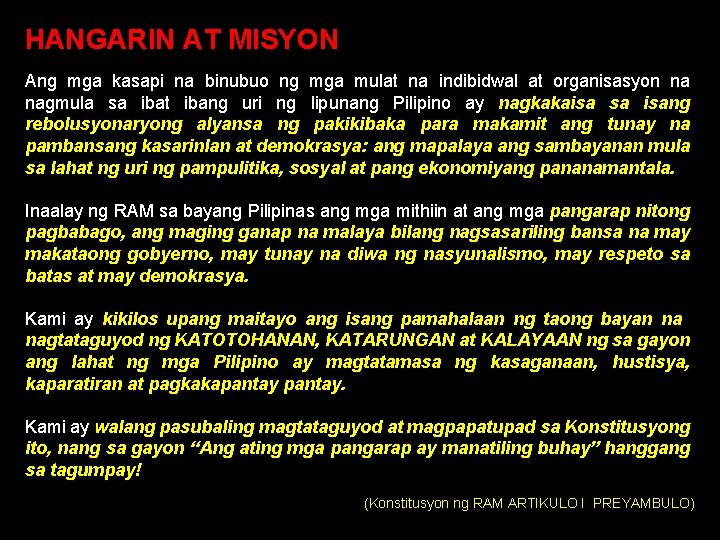 HANGARIN AT MISYON

Ang mga kasapi na binubuo ng mga mulat na indibidwal at organisasyon na nagmula sa ibat ibang uri ng lipunang Pilipino ay nagkakaisa sa isang rebolusyonaryong alyansa ng pakikibaka para makamit ang tunay na pambansang kasarinlan at demokrasya: ang mapalaya ang sambayanan mula sa lahat ng uri ng pampulitika, sosyal at pang ekonomiyang pananamantala.

Inaalay ng RAM sa bayang Pilipinas ang mga mithiin at ang mga pangarap nitong pagbabago, ang maging ganap na malaya bilang nagsasariling bansa na may makataong gobyerno, may tunay na diwa ng nasyunalismo, may respeto sa batas at may demokrasya.

Kami ay kikilos upang maitayo ang isang pamahalaan ng taong bayan na nagtataguyod ng KATOTOHANAN, KATARUNGAN at KALAYAAN ng sa gayon ang lahat ng mga Pilipino ay magtatamasa ng kasaganaan, hustisya, kaparatiran at pagkakapantay pantay.

Kami ay walang pasubaling magtataguyod at magpapatupad sa Konstitusyong ito, nang sa gayon "Ang ating mga pangarap ay manatiling buhay" hanggang sa tagumpay!

(Konstitusyon ng RAM ARTIKULO I PREYAMBULO)